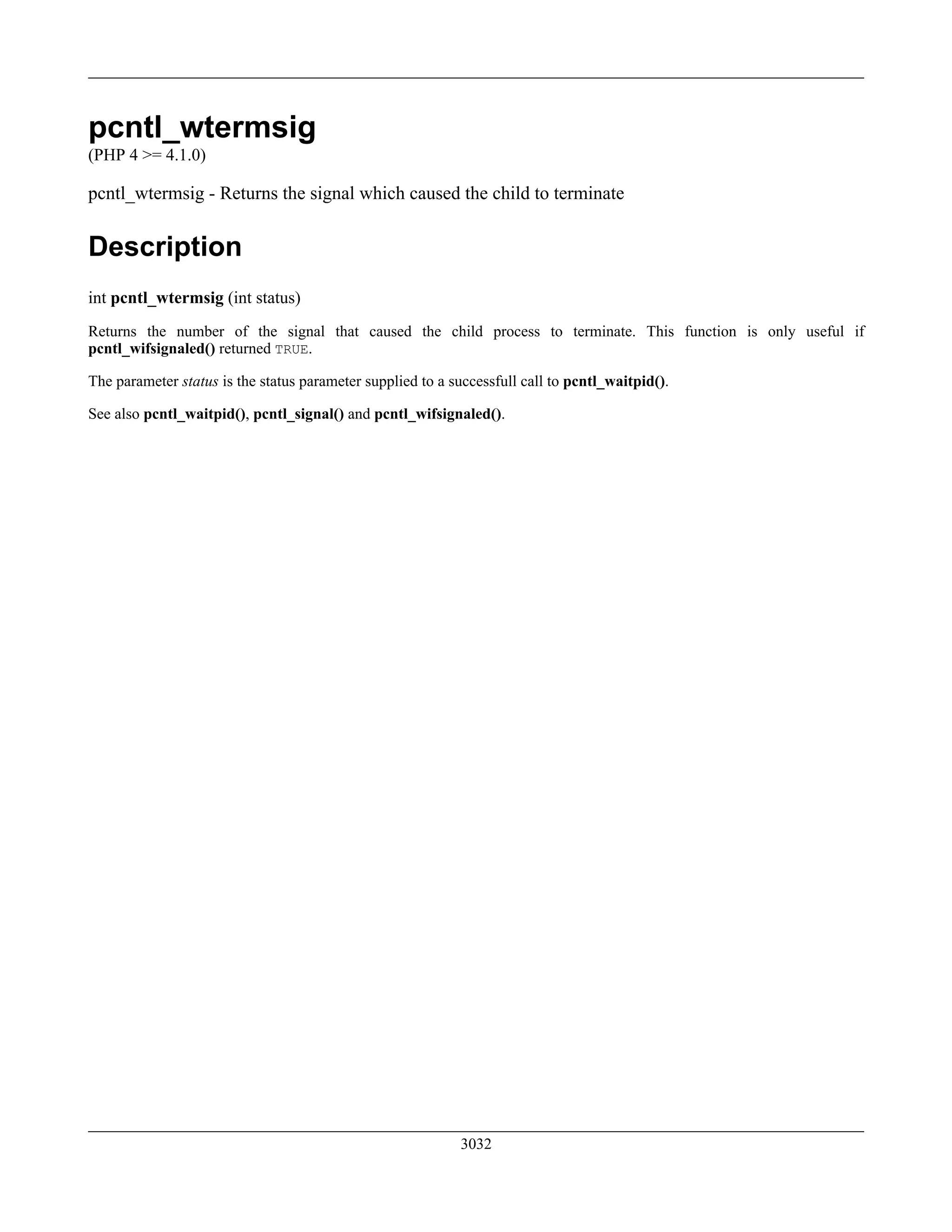 pcntl_wtermsig

(PHP 4 >= 4.1.0)

pcntl_wtermsig - Returns the signal which caused the child to terminate

Description

int pcntl_wtermsig (int status)

Returns the number of the signal that caused the child process to terminate. This function is only useful if pcntl_wifsignaled() returned TRUE.

The parameter status is the status parameter supplied to a successfull call to pcntl_waitpid().

See also pcntl_waitpid(), pcntl_signal() and pcntl_wifsignaled().

3032